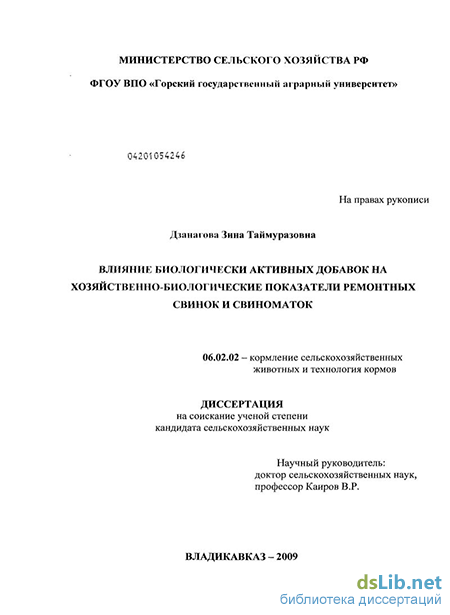 МИНИСТЕРСТВО СЕЛЬСКОГО ХОЗЯЙСТВА РФ

ФГОУ ВПО «Горский государственный аграрный университет»

04201054246

На правах рукописи

Дзанагова Зина Таймуразовна

ВЛИЯНИЕ БИОЛОГИЧЕСКИ АКТИВНЫХ ДОБАВОК НА ХОЗЯЙСТВЕННО-БИОЛОГИЧЕСКИЕ ПОКАЗАТЕЛИ РЕМОНТНЫХ СВИНОК И СВИНОМАТОК

06.02.02 – кормление сельскохозяйственных животных и технология кормов

ДИССЕРТАЦИЯ
на соискание ученой степени
кандидата сельскохозяйственных наук

Научный руководитель:
доктор сельскохозяйственных наук,
профессор Каиров В.Р.

ВЛАДИКАВКАЗ – 2009

dsLib.net
библиотека диссертаций